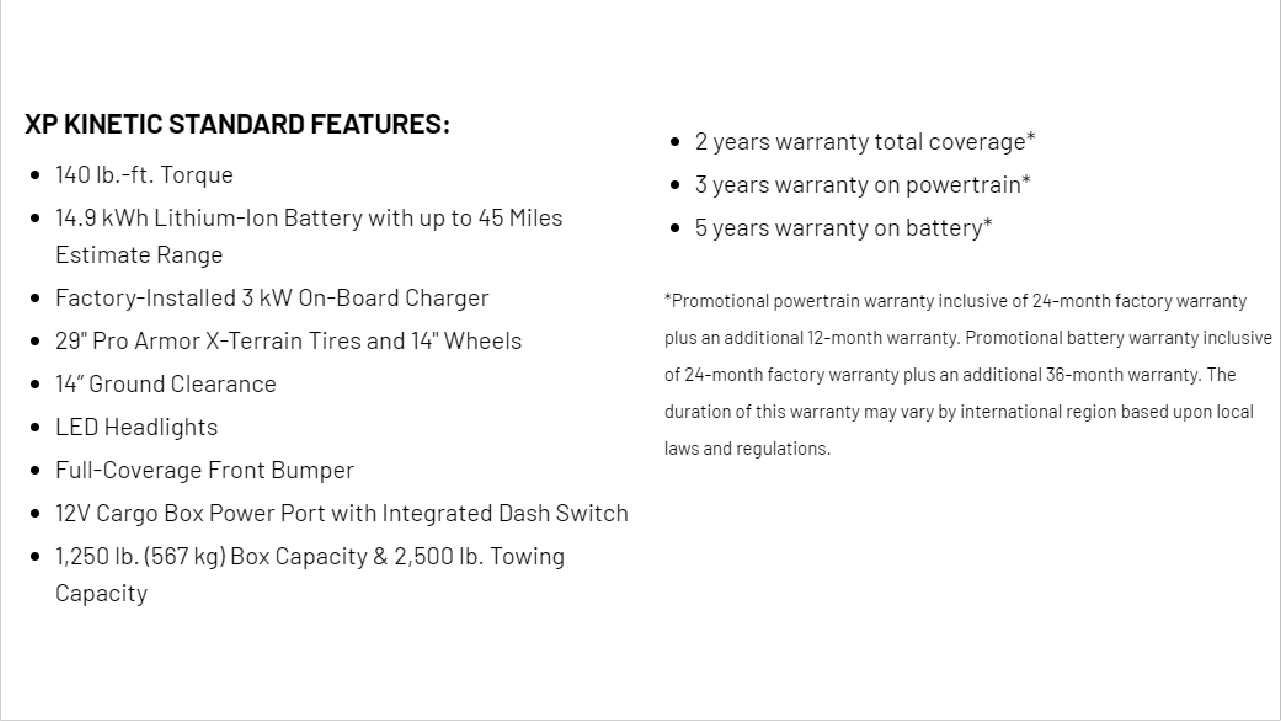 XP KINETIC STANDARD FEATURES:

- 140 lb.-ft. Torque
- 14.9 kWh Lithium-Ion Battery with up to 45 Miles Estimate Range
- Factory-Installed 3 kW On-Board Charger
- 29" Pro Armor X-Terrain Tires and 14" Wheels
- 14" Ground Clearance
- LED Headlights
- Full-Coverage Front Bumper
- 12V Cargo Box Power Port with Integrated Dash Switch
- 1,250 lb. (567 kg) Box Capacity & 2,500 lb. Towing Capacity

- 2 years warranty total coverage*
- 3 years warranty on powertrain*
- 5 years warranty on battery*

*Promotional powertrain warranty inclusive of 24-month factory warranty plus an additional 12-month warranty. Promotional battery warranty inclusive of 24-month factory warranty plus an additional 36-month warranty. The duration of this warranty may vary by international region based upon local laws and regulations.